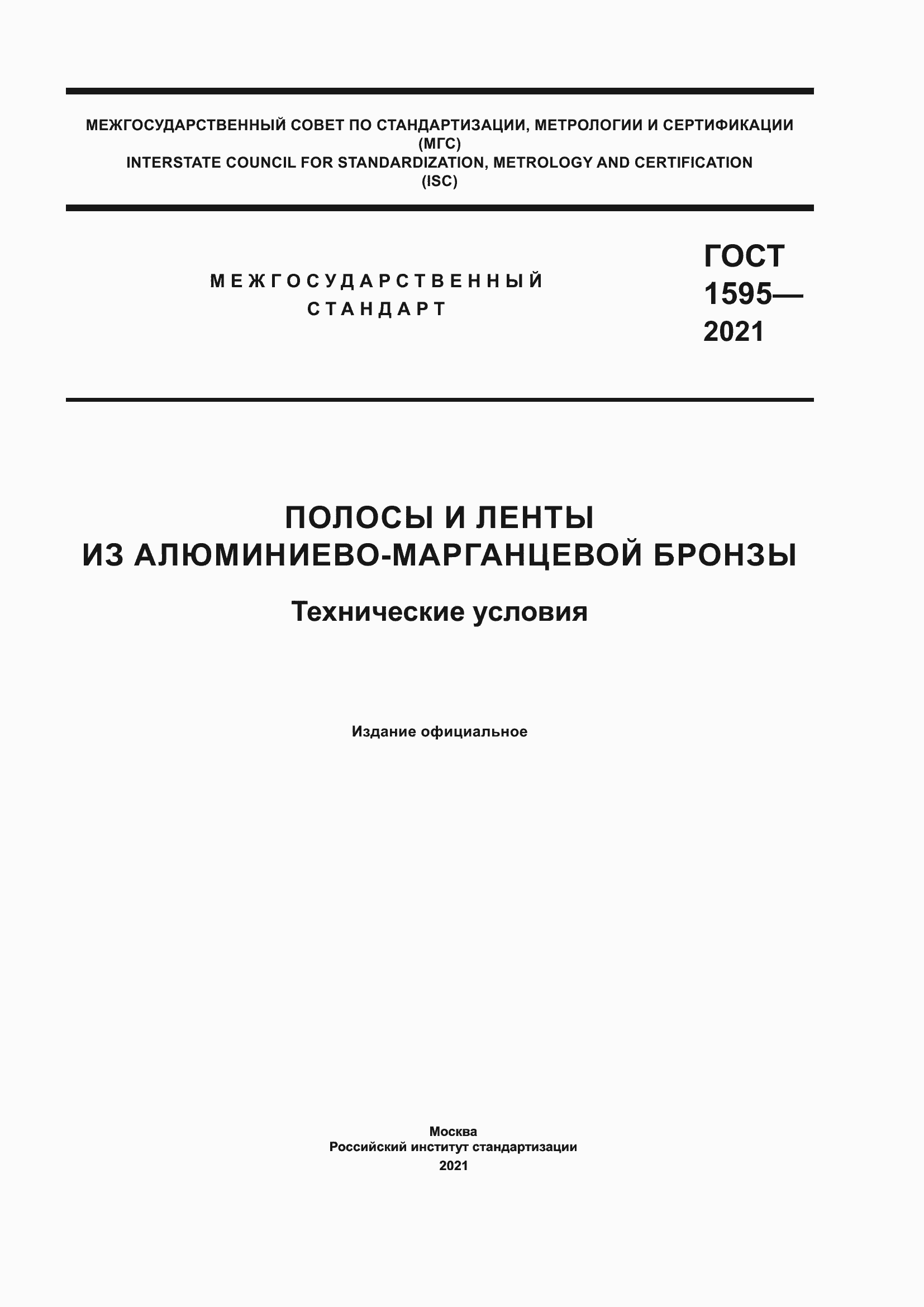 МЕЖГОСУДАРСТВЕННЫЙ СОВЕТ ПО СТАНДАРТИЗАЦИИ, МЕТРОЛОГИИ И СЕРТИФИКАЦИИ
(МГС)
INTERSTATE COUNCIL FOR STANDARDIZATION, METROLOGY AND CERTIFICATION
(ISC)

МЕЖГОСУДАРСТВЕННЫЙ
СТАНДАРТ

ГОСТ
1595—
2021

ПОЛОСЫ И ЛЕНТЫ
ИЗ АЛЮМИНИЕВО-МАРГАНЦЕВОЙ БРОНЗЫ

Технические условия

Издание официальное

Москва
Российский институт стандартизации
2021